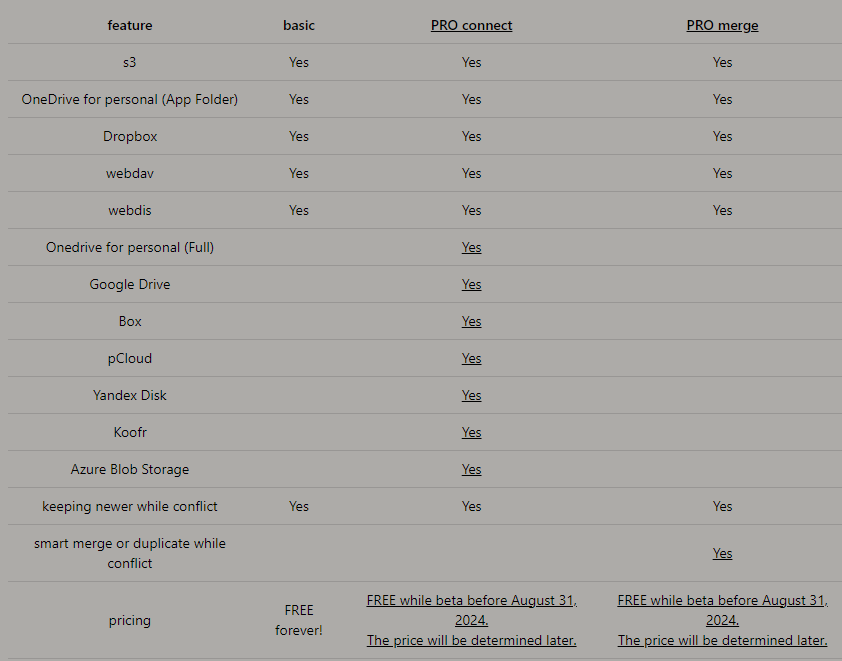 | feature | basic | PRO connect | PRO merge |
|---|---|---|---|
| s3 | Yes | Yes | Yes |
| OneDrive for personal (App Folder) | Yes | Yes | Yes |
| Dropbox | Yes | Yes | Yes |
| webdav | Yes | Yes | Yes |
| webdis | Yes | Yes | Yes |
| Onedrive for personal (Full) | | Yes | |
| Google Drive | | Yes | |
| Box | | Yes | |
| pCloud | | Yes | |
| Yandex Disk | | Yes | |
| Koofr | | Yes | |
| Azure Blob Storage | | Yes | |
| keeping newer while conflict | Yes | Yes | Yes |
| smart merge or duplicate while conflict | | | Yes |
| pricing | FREE forever! | FREE while beta before August 31, 2024. The price will be determined later. | FREE while beta before August 31, 2024. The price will be determined later. |